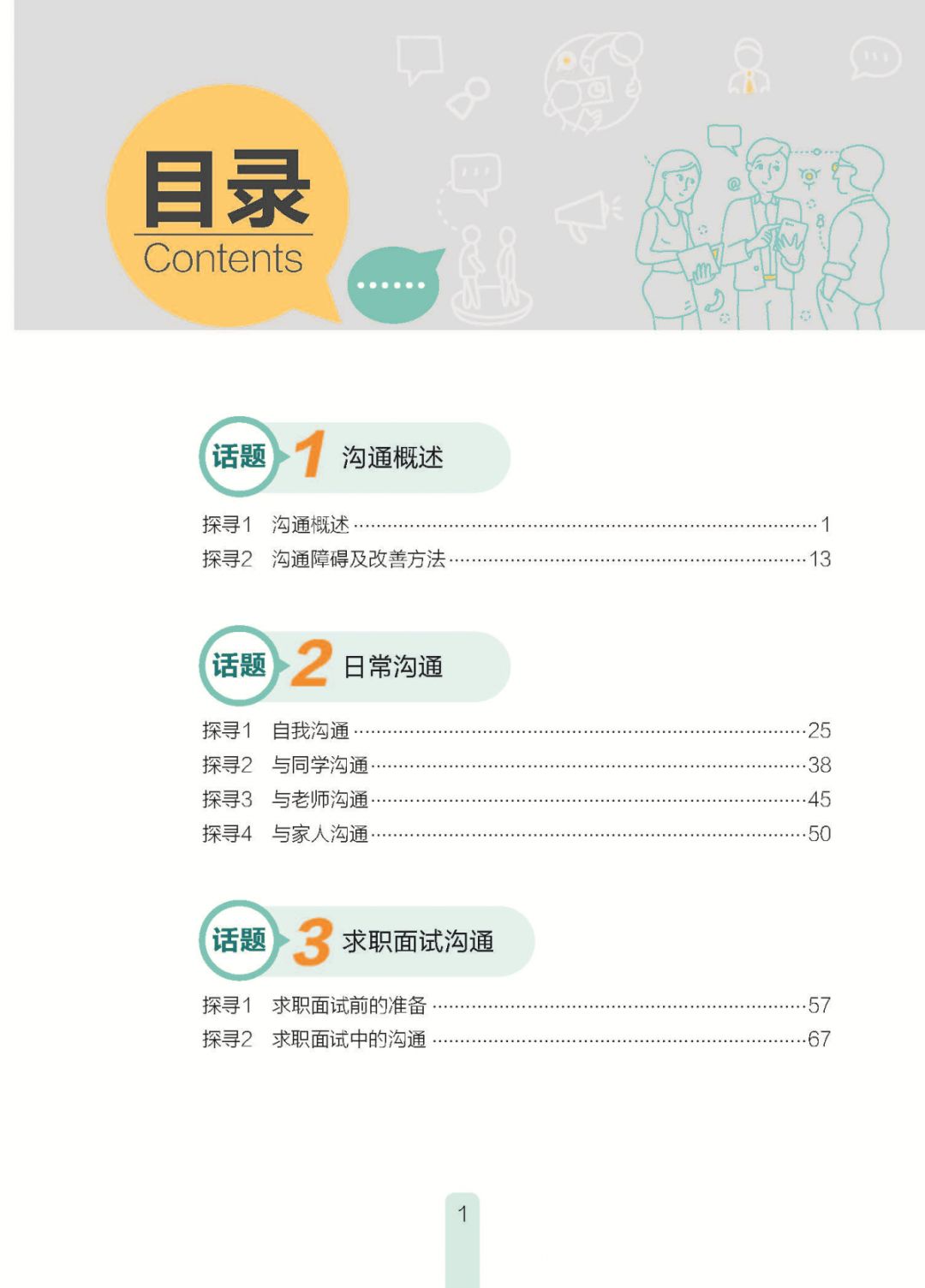 目录
Contents

话题1 沟通概述

探寻1 沟通概述 1
探寻2 沟通障碍及改善方法 13

话题2 日常沟通

探寻1 自我沟通 25
探寻2 与同学沟通 38
探寻3 与老师沟通 45
探寻4 与家人沟通 50

话题3 求职面试沟通

探寻1 求职面试前的准备 57
探寻2 求职面试中的沟通 67

1